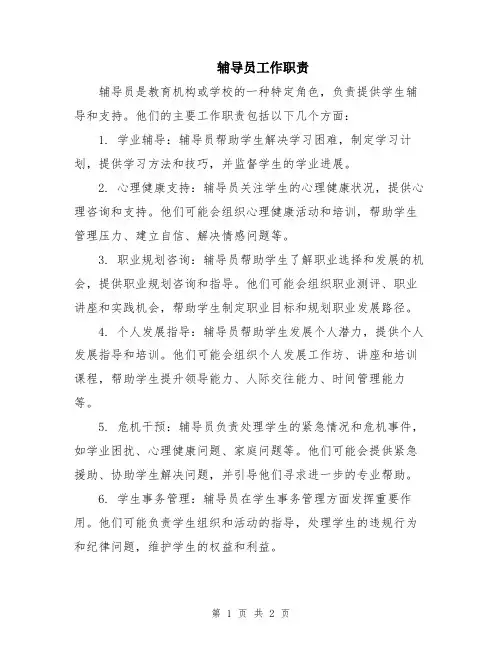 辅导员工作职责

辅导员是教育机构或学校的一种特定角色，负责提供学生辅导和支持。他们的主要工作职责包括以下几个方面：

1. 学业辅导：辅导员帮助学生解决学习困难，制定学习计划，提供学习方法和技巧，并监督学生的学业进展。

2. 心理健康支持：辅导员关注学生的心理健康状况，提供心理咨询和支持。他们可能会组织心理健康活动和培训，帮助学生管理压力、建立自信、解决情感问题等。

3. 职业规划咨询：辅导员帮助学生了解职业选择和发展的机会，提供职业规划咨询和指导。他们可能会组织职业测评、职业讲座和实践机会，帮助学生制定职业目标和规划职业发展路径。

4. 个人发展指导：辅导员帮助学生发展个人潜力，提供个人发展指导和培训。他们可能会组织个人发展工作坊、讲座和培训课程，帮助学生提升领导能力、人际交往能力、时间管理能力等。

5. 危机干预：辅导员负责处理学生的紧急情况和危机事件，如学业困扰、心理健康问题、家庭问题等。他们可能会提供紧急援助、协助学生解决问题，并引导他们寻求进一步的专业帮助。

6. 学生事务管理：辅导员在学生事务管理方面发挥重要作用。他们可能负责学生组织和活动的指导，处理学生的违规行为和纪律问题，维护学生的权益和利益。

第 1 页 共 2 页